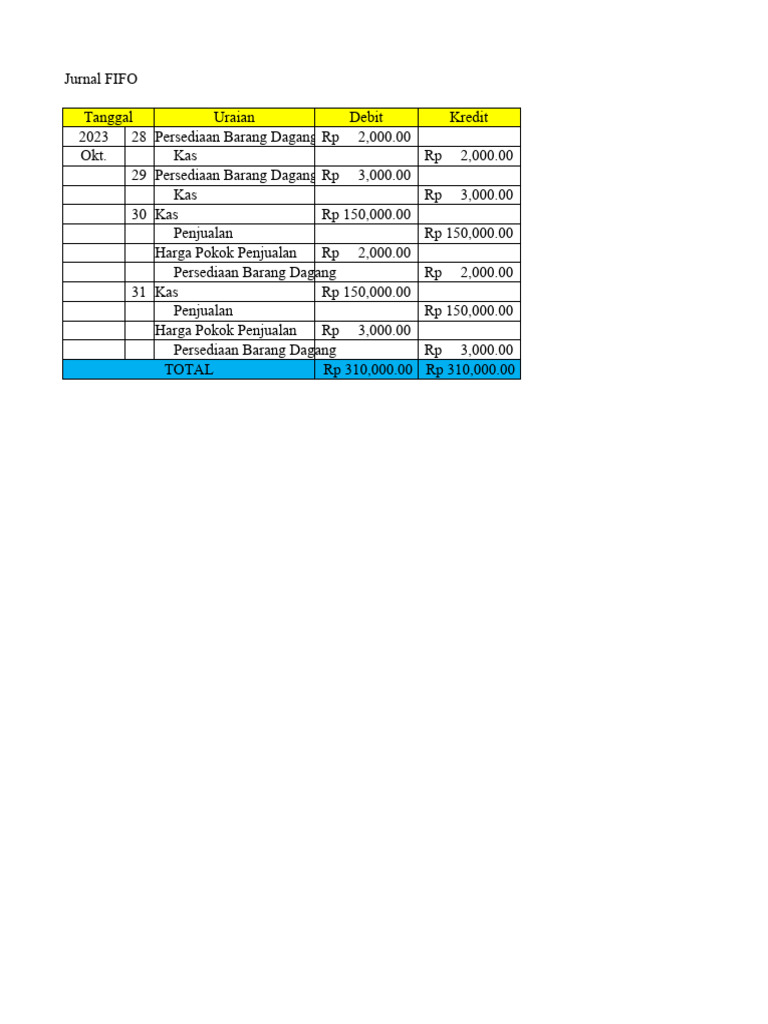 Jurnal FIFO

| Tanggal | | Uraian | Debit | Kredit |
|---|---|---|---|---|
| 2023 | 28 | Persediaan Barang Dagang | Rp 2,000.00 | |
| Okt. | | Kas | | Rp 2,000.00 |
| | 29 | Persediaan Barang Dagang | Rp 3,000.00 | |
| | | Kas | | Rp 3,000.00 |
| | 30 | Kas | Rp 150,000.00 | |
| | | Penjualan | | Rp 150,000.00 |
| | | Harga Pokok Penjualan | Rp 2,000.00 | |
| | | Persediaan Barang Dagang | | Rp 2,000.00 |
| | 31 | Kas | Rp 150,000.00 | |
| | | Penjualan | | Rp 150,000.00 |
| | | Harga Pokok Penjualan | Rp 3,000.00 | |
| | | Persediaan Barang Dagang | | Rp 3,000.00 |
| TOTAL | | | Rp 310,000.00 | Rp 310,000.00 |